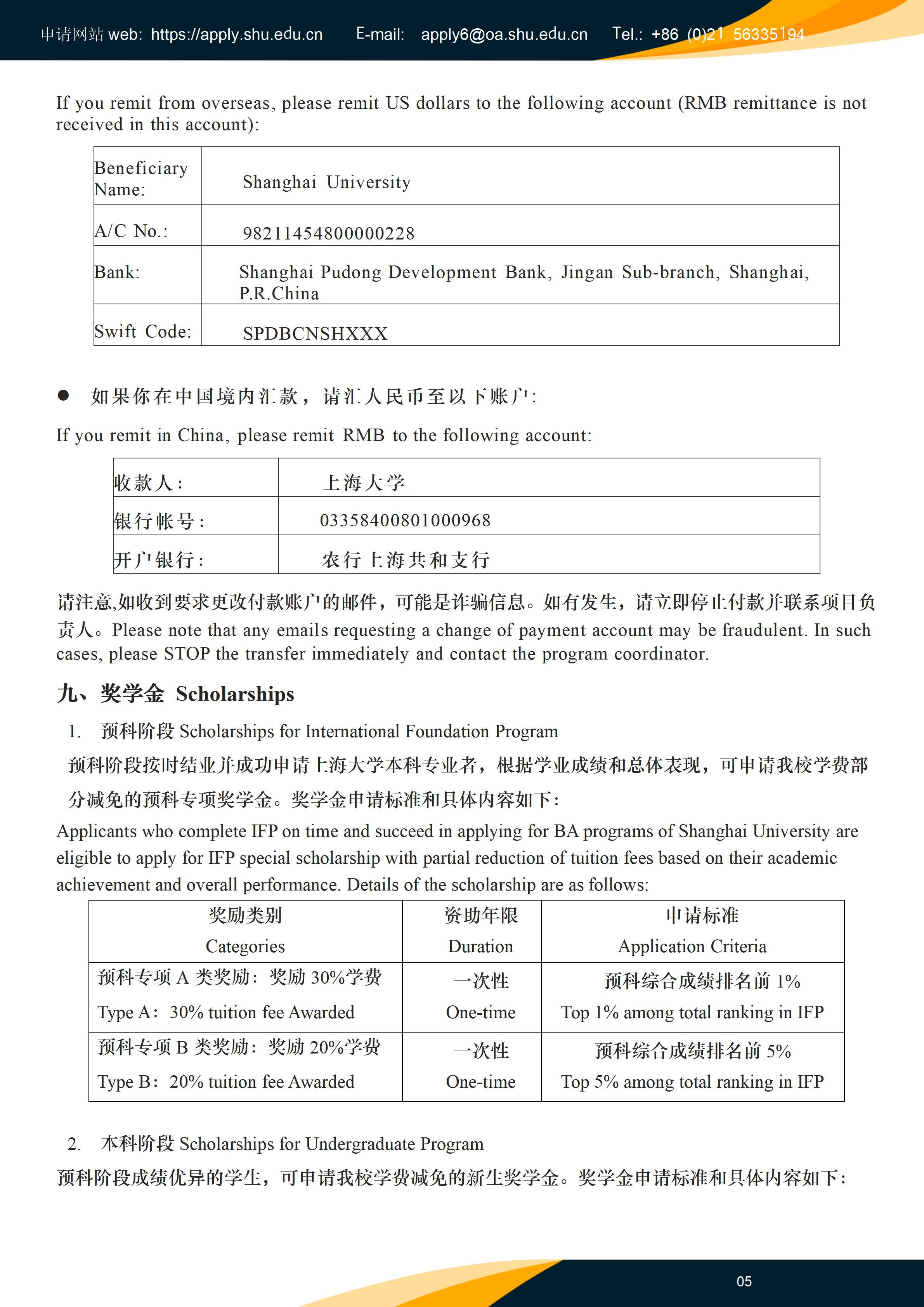 申请网站 web: https://apply.shu.edu.cn E-mail: apply6@oa.shu.edu.cn Tel.: +86 (0)21 56335194

If you remit from overseas, please remit US dollars to the following account (RMB remittance is not received in this account):

| Beneficiary Name: | Shanghai University |
|---|---|
| A/C No.: | 98211454800000228 |
| Bank: | Shanghai Pudong Development Bank, Jingan Sub-branch, Shanghai, P.R.China |
| Swift Code: | SPDBCNSHXXX |

● 如果你在中国境内汇款，请汇人民币至以下账户:

If you remit in China, please remit RMB to the following account:

| 收款人: | 上海大学 |
|---|---|
| 银行帐号: | 03358400801000968 |
| 开户银行: | 农行上海共和支行 |

请注意,如收到要求更改付款账户的邮件，可能是诈骗信息。如有发生，请立即停止付款并联系项目负责人。Please note that any emails requesting a change of payment account may be fraudulent. In such cases, please STOP the transfer immediately and contact the program coordinator.

九、奖学金 Scholarships

1. 预科阶段 Scholarships for International Foundation Program

预科阶段按时结业并成功申请上海大学本科专业者，根据学业成绩和总体表现，可申请我校学费部分减免的预科专项奖学金。奖学金申请标准和具体内容如下:

Applicants who complete IFP on time and succeed in applying for BA programs of Shanghai University are eligible to apply for IFP special scholarship with partial reduction of tuition fees based on their academic achievement and overall performance. Details of the scholarship are as follows:

| 奖励类别 Categories | 资助年限 Duration | 申请标准 Application Criteria |
|---|---|---|
| 预科专项 A 类奖励: 奖励 30%学费 Type A: 30% tuition fee Awarded | 一次性 One-time | 预科综合成绩排名前 1% Top 1% among total ranking in IFP |
| 预科专项 B 类奖励: 奖励 20%学费 Type B: 20% tuition fee Awarded | 一次性 One-time | 预科综合成绩排名前 5% Top 5% among total ranking in IFP |

2. 本科阶段 Scholarships for Undergraduate Program

预科阶段成绩优异的学生，可申请我校学费减免的新生奖学金。奖学金申请标准和具体内容如下:

05